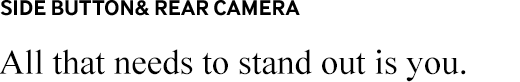 SIDE BUTTON& REAR CAMERA

All that needs to stand out is you.